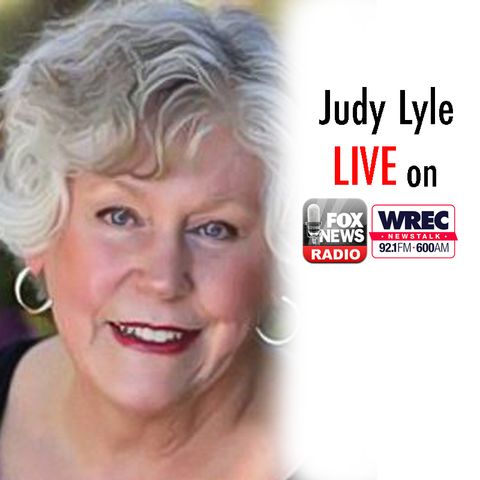 Judy Lyle
LIVE on

FOX NEWS RADIO

WREC
• NEWSTALK •
92.1FM · 600AM